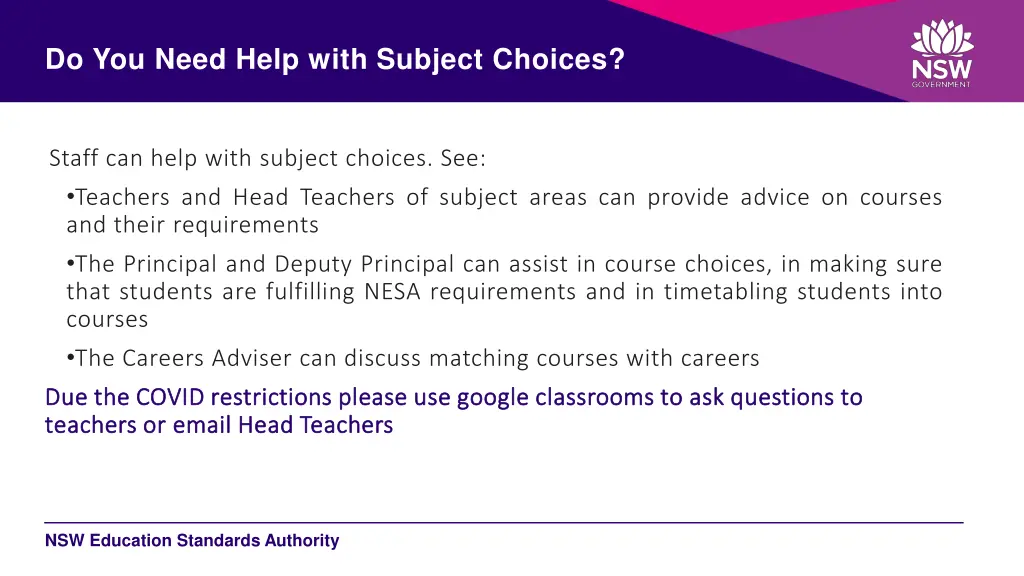 Do You Need Help with Subject Choices?

NSW GOVERNMENT

Staff can help with subject choices. See:

•Teachers and Head Teachers of subject areas can provide advice on courses and their requirements

•The Principal and Deputy Principal can assist in course choices, in making sure that students are fulfilling NESA requirements and in timetabling students into courses

•The Careers Adviser can discuss matching courses with careers

Due the COVID restrictions please use google classrooms to ask questions to teachers or email Head Teachers

NSW Education Standards Authority